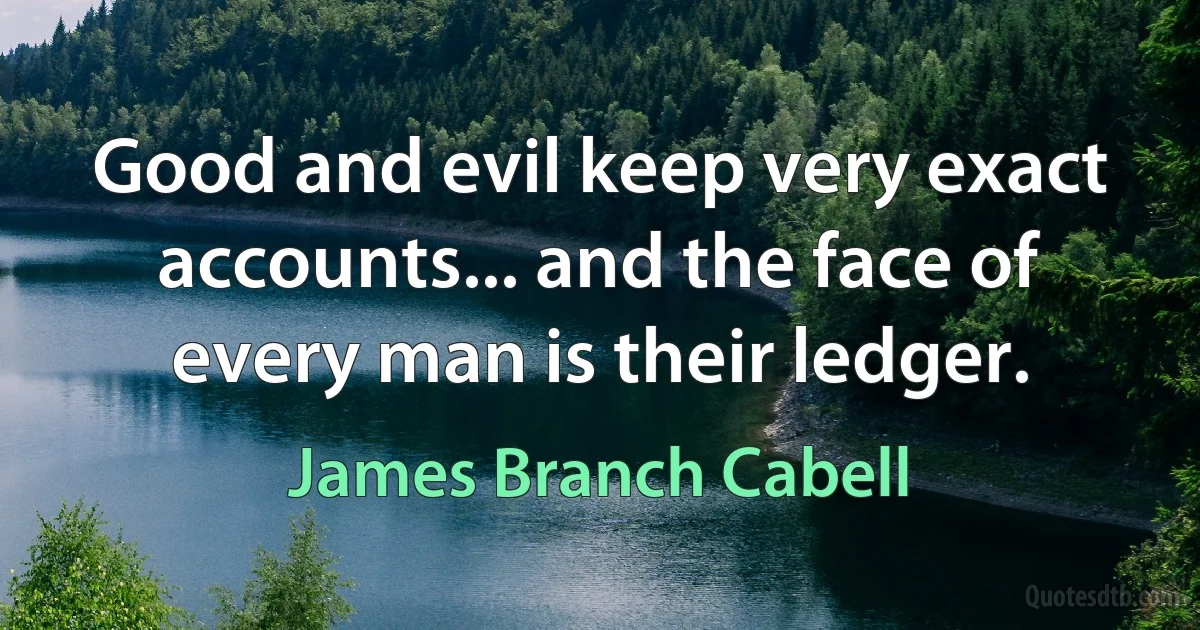 Good and evil keep very exact accounts... and the face of every man is their ledger.

James Branch Cabell

Quotesdtb.com